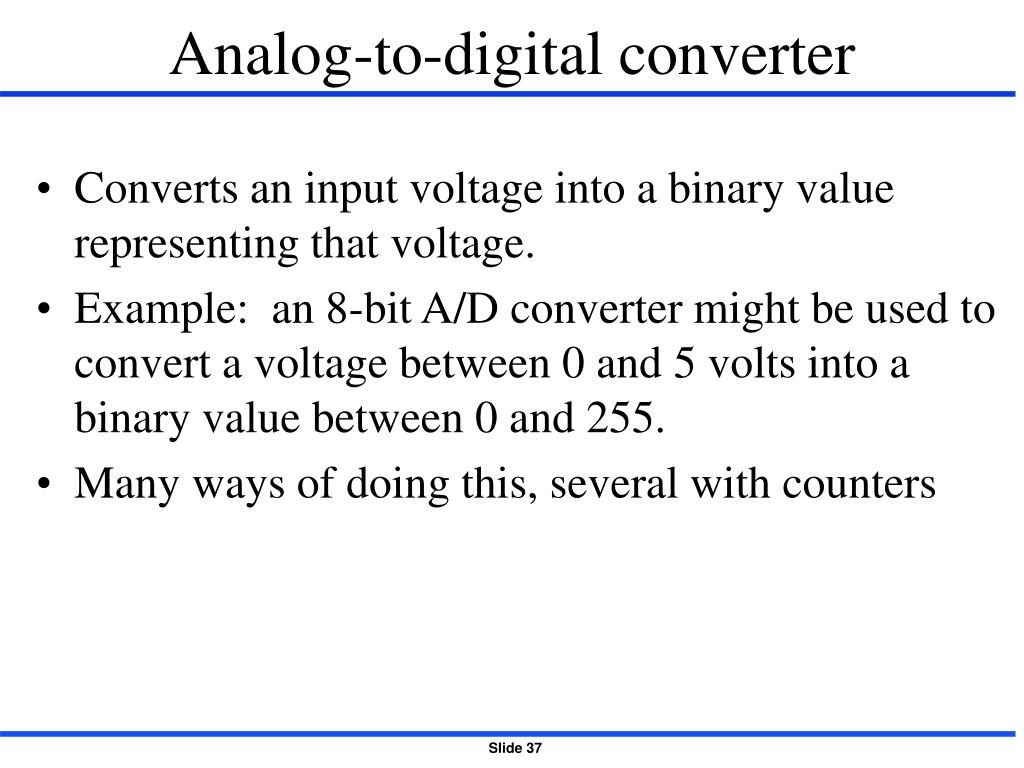 Analog-to-digital converter

• Converts an input voltage into a binary value representing that voltage.

• Example: an 8-bit A/D converter might be used to convert a voltage between 0 and 5 volts into a binary value between 0 and 255.

• Many ways of doing this, several with counters

Slide 37